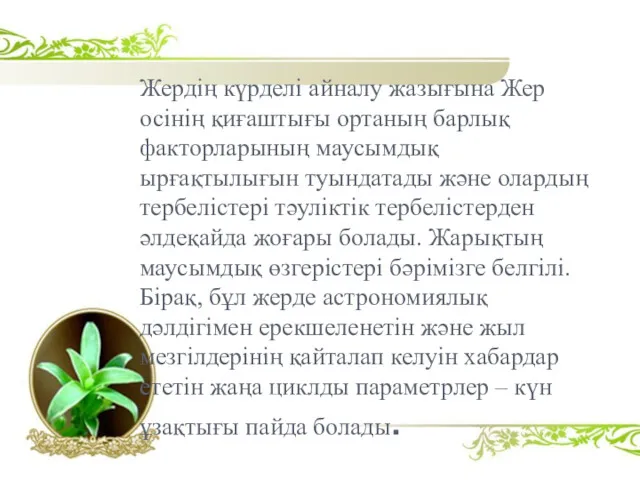 Жердің күрделі айналу жазығына Жер осінің қиғаштығы ортаның барлық факторларының маусымдық ырғақтылығын туындатады және олардың тербелістері тәуліктік тербелістерден әлдеқайда жоғары болады. Жарықтың маусымдық өзгерістері бәрімізге белгілі. Бірақ, бұл жерде астрономиялық дәлдігімен ерекшеленетін және жыл мезгілдерінің қайталап келуін хабардар ететін жаңа циклды параметрлер – күн ұзақтығы пайда болады.